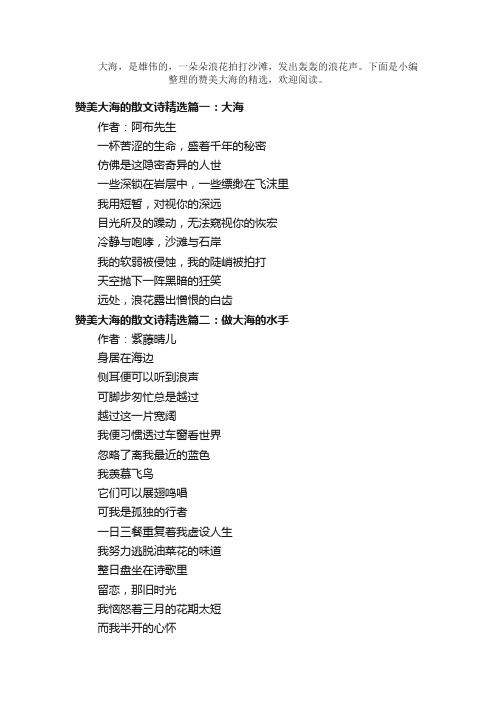 大海，是雄伟的，一朵朵浪花拍打沙滩，发出轰轰的浪花声。下面是小编整理的赞美大海的精选，欢迎阅读。

赞美大海的散文诗精选篇一：大海

作者：阿布先生

一杯苦涩的生命，盛着千年的秘密

仿佛是这隐密奇异的人世

一些深锁在岩层中，一些缥缈在飞沫里

我用短暂，对视你的深远

目光所及的躁动，无法窥视你的恢宏

冷静与咆哮，沙滩与石岸

我的软弱被侵蚀，我的陡峭被拍打

天空抛下一阵黑暗的狂笑

远处，浪花露出憎恨的白齿

赞美大海的散文诗精选篇二：做大海的水手

作者：紫藤晴儿

身居在海边

侧耳便可以听到浪声

可脚步匆忙总是越过

越过这一片宽阔

我便习惯透过车窗看世界

忽略了离我最近的蓝色

我羡慕飞鸟

它们可以展翅鸣唱

可我是孤独的行者

一日三餐重复着我虚设人生

我努力逃脱油菜花的味道

整日盘坐在诗歌里

留恋，那旧时光

我恼怒着三月的花期太短

而我半开的心怀